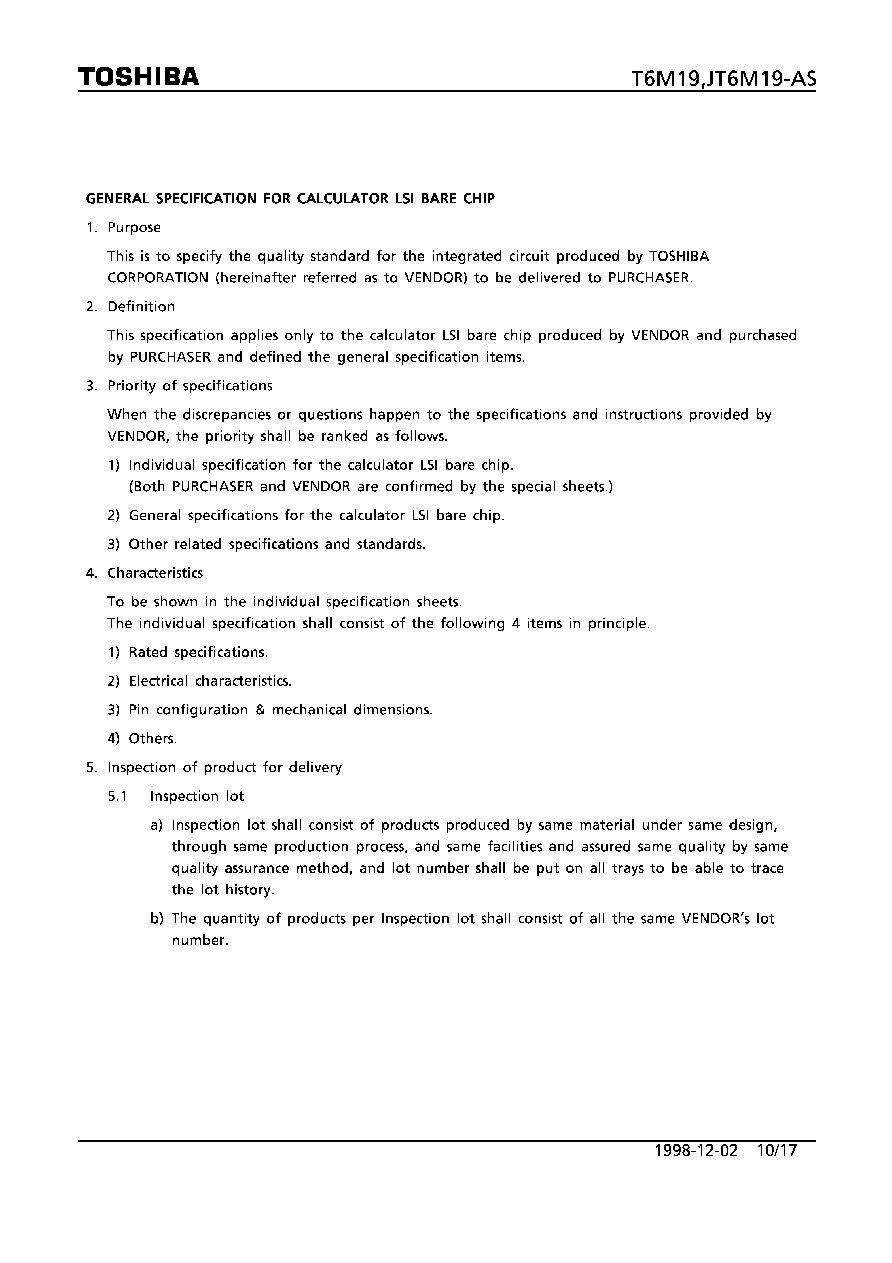 TOSHIBA

T6M19,JT6M19-AS

GENERAL SPECIFICATION FOR CALCULATOR LSI BARE CHIP

1. Purpose

This is to specify the quality standard for the integrated circuit produced by TOSHIBA CORPORATION (hereinafter referred as to VENDOR) to be delivered to PURCHASER.

2. Definition

This specification applies only to the calculator LSI bare chip produced by VENDOR and purchased by PURCHASER and defined the general specification items.

3. Priority of specifications

When the discrepancies or questions happen to the specifications and instructions provided by VENDOR, the priority shall be ranked as follows.

1) Individual specification for the calculator LSI bare chip.
(Both PURCHASER and VENDOR are confirmed by the special sheets.)

2) General specifications for the calculator LSI bare chip.

3) Other related specifications and standards.

4. Characteristics

To be shown in the individual specification sheets.
The individual specification shall consist of the following 4 items in principle.

1) Rated specifications.

2) Electrical characteristics.

3) Pin configuration & mechanical dimensions.

4) Others.

5. Inspection of product for delivery

5.1 Inspection lot

a) Inspection lot shall consist of products produced by same material under same design, through same production process, and same facilities and assured same quality by same quality assurance method, and lot number shall be put on all trays to be able to trace the lot history.

b) The quantity of products per Inspection lot shall consist of all the same VENDOR's lot number.

1998-12-02 10/17